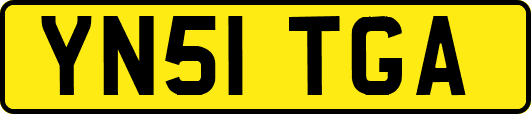 YN51 TGA